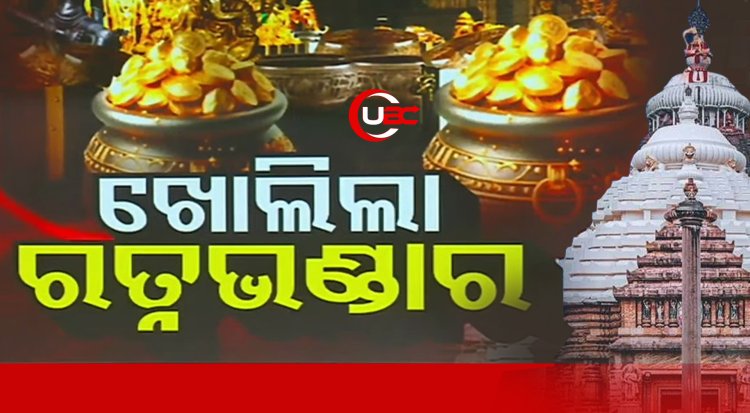 UEC

ଖୋଲିଲା
ରତ୍ନଭଣ୍ଡାର